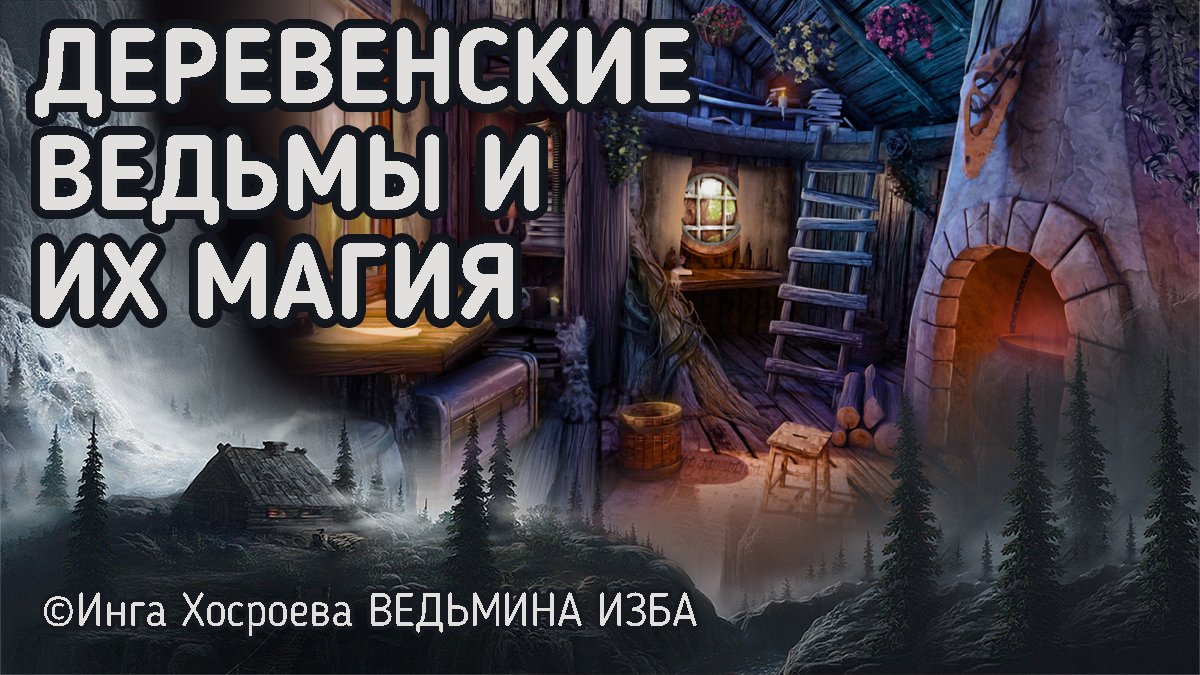 ДЕРЕВЕНСКИЕ ВЕДЬМЫ И ИХ МАГИЯ

©Инга Хосроева ВЕДЬМИНА ИЗБА